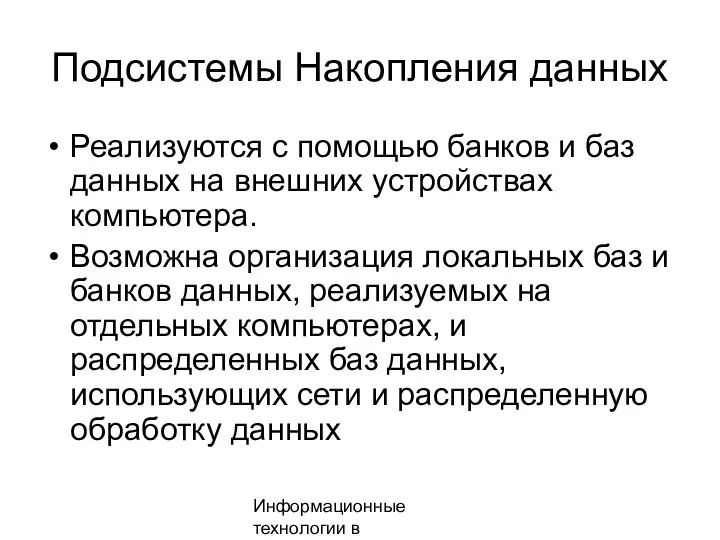 Подсистемы Накопления данных

• Реализуются с помощью банков и баз данных на внешних устройствах компьютера.

• Возможна организация локальных баз и банков данных, реализуемых на отдельных компьютерах, и распределенных баз данных, использующих сети и распределенную обработку данных

Информационные технологии в